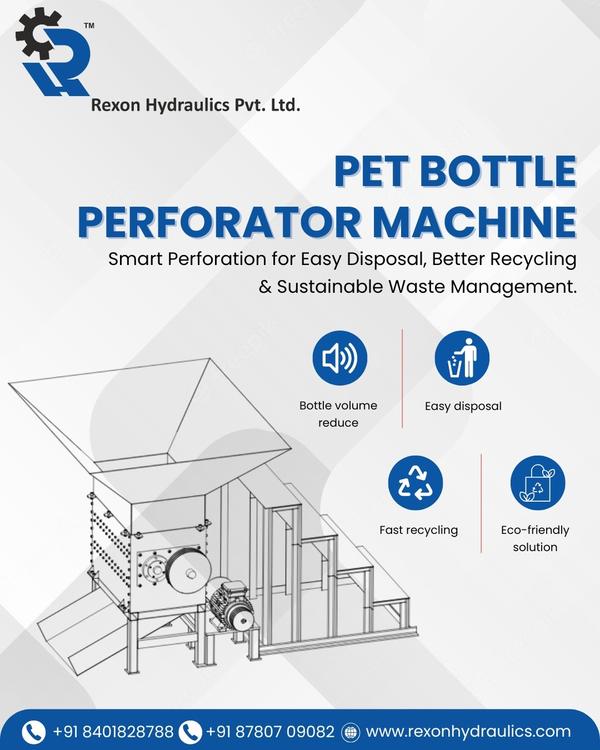 TM

Rexon Hydraulics Pvt. Ltd.

PET BOTTLE PERFORATOR MACHINE

Smart Perforation for Easy Disposal, Better Recycling & Sustainable Waste Management.

Bottle volume reduce

Easy disposal

Fast recycling

Eco-friendly solution

+91 8401828788 +91 87807 09082 www.rexonhydraulics.com